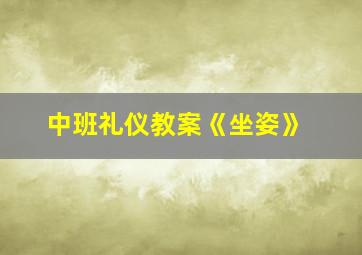 中班礼仪教案《坐姿》